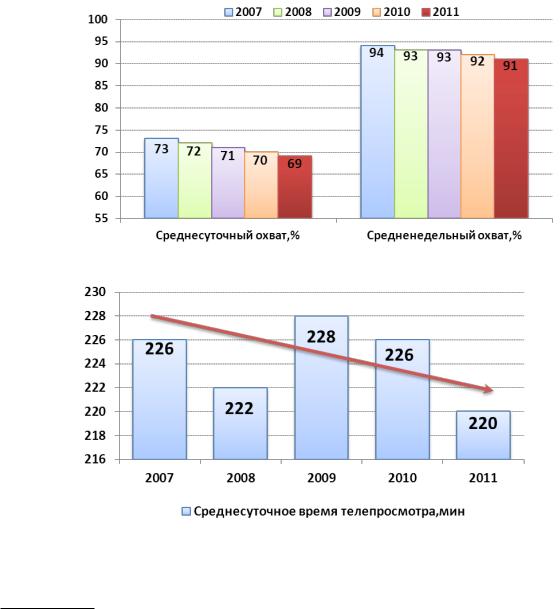 2007 2008 2009 2010 2011

100
95
90
85
80
75
70
65
60
55

73 72 71 70 69

94 93 93 92 91

Среднесуточный охват,%

Средненедельный охват,%

230
228
226
224
222
220
218
216

226 222 228 226 220

2007 2008 2009 2010 2011

Среднесуточное время телепросмотра,мин